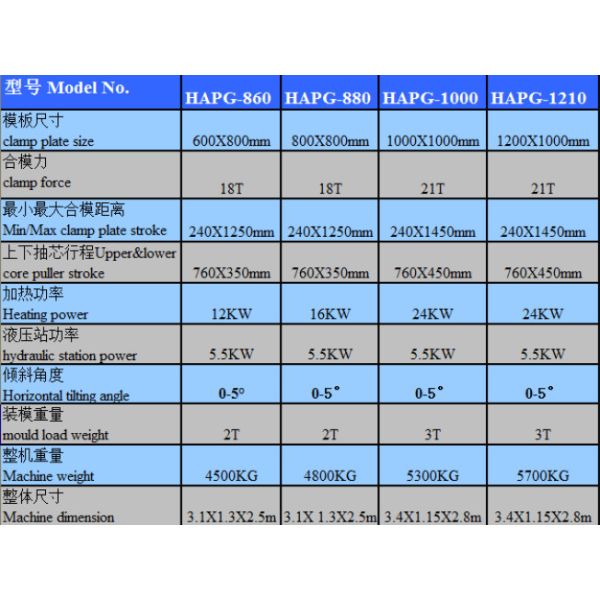 | 型号 Model No. | HAPG-860 | HAPG-880 | HAPG-1000 | HAPG-1210 |
|---|---|---|---|---|
| 模板尺寸 clamp plate size | 600X800mm | 800X800mm | 1000X1000mm | 1200X1000mm |
| 合模力 clamp force | 18T | 18T | 21T | 21T |
| 最小最大合模距离 Min/Max clamp plate stroke | 240X1250mm | 240X1250mm | 240X1450mm | 240X1450mm |
| 上下抽芯行程Upper&lower core puller stroke | 760X350mm | 760X350mm | 760X450mm | 760X450mm |
| 加热功率 Heating power | 12KW | 16KW | 24KW | 24KW |
| 液压站功率 hydraulic station power | 5.5KW | 5.5KW | 5.5KW | 5.5KW |
| 倾斜角度 Horizontal tilting angle | 0-5° | 0-5° | 0-5° | 0-5° |
| 装模重量 mould load weight | 2T | 2T | 3T | 3T |
| 整机重量 Machine weight | 4500KG | 4800KG | 5300KG | 5700KG |
| 整体尺寸 Machine dimension | 3.1X1.3X2.5m | 3.1X 1.3X2.5m | 3.4X1.15X2.8m | 3.4X1.15X2.8m |